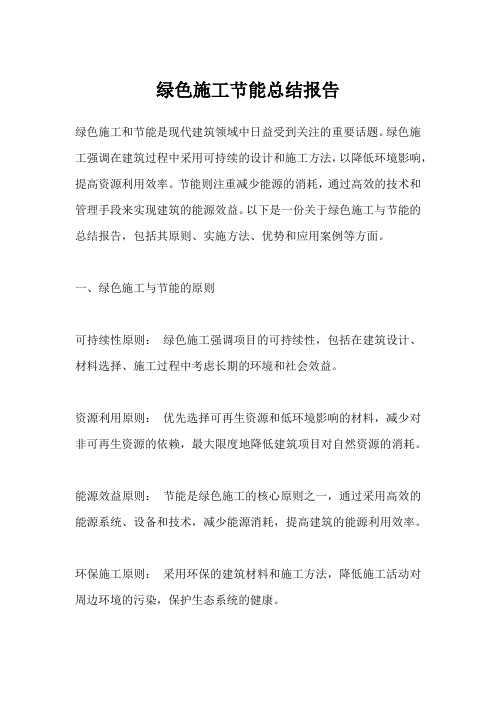 绿色施工节能总结报告

绿色施工和节能是现代建筑领域中日益受到关注的重要话题。绿色施工强调在建筑过程中采用可持续的设计和施工方法，以降低环境影响，提高资源利用效率。节能则注重减少能源的消耗，通过高效的技术和管理手段来实现建筑的能源效益。以下是一份关于绿色施工与节能的总结报告，包括其原则、实施方法、优势和应用案例等方面。

一、绿色施工与节能的原则

可持续性原则： 绿色施工强调项目的可持续性，包括在建筑设计、材料选择、施工过程中考虑长期的环境和社会效益。

资源利用原则： 优先选择可再生资源和低环境影响的材料，减少对非可再生资源的依赖，最大限度地降低建筑项目对自然资源的消耗。

能源效益原则： 节能是绿色施工的核心原则之一，通过采用高效的能源系统、设备和技术，减少能源消耗，提高建筑的能源利用效率。

环保施工原则： 采用环保的建筑材料和施工方法，降低施工活动对周边环境的污染，保护生态系统的健康。